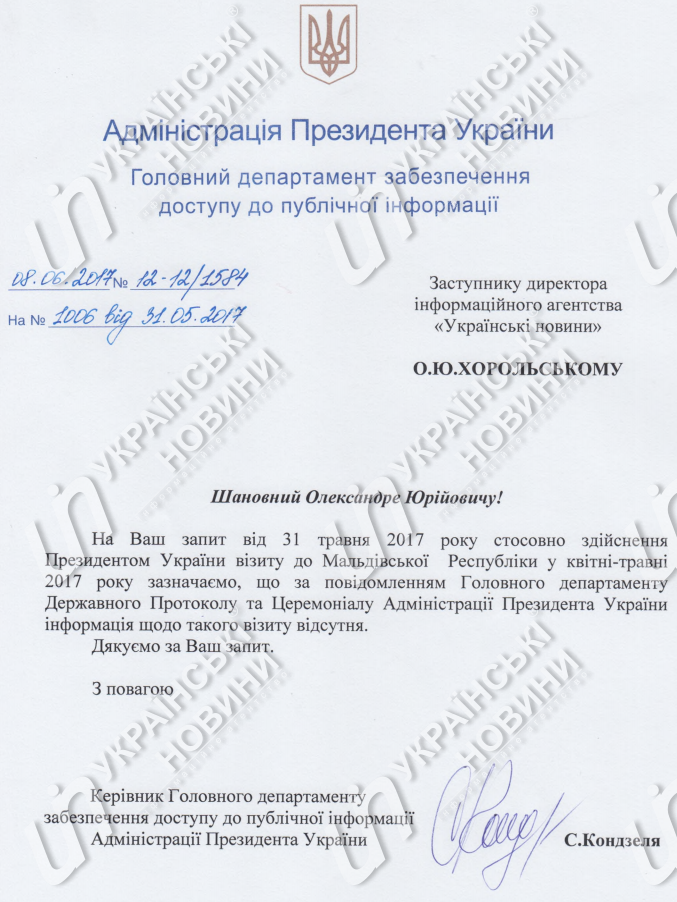 Адміністрація Президента України

Головний департамент забезпечення доступу до публічної інформації

08.06.2017 № 12-12/1584

На № 1006 від 31.05.2017

Заступнику директора інформаційного агентства «Українські новини»

О.Ю.ХОРОЛЬСЬКОМУ

Шановний Олександре Юрійовичу!

На Ваш запит від 31 травня 2017 року стосовно здійснення Президентом України візиту до Мальдівської Республіки у квітні-травні 2017 року зазначаємо, що за повідомленням Головного департаменту Державного Протоколу та Церемоніалу Адміністрації Президента України інформація щодо такого візиту відсутня.

Дякуємо за Ваш запит.

З повагою

Керівник Головного департаменту забезпечення доступу до публічної інформації Адміністрації Президента України

С.Кондзеля

УКРАЇНСЬКІ НОВИНИ